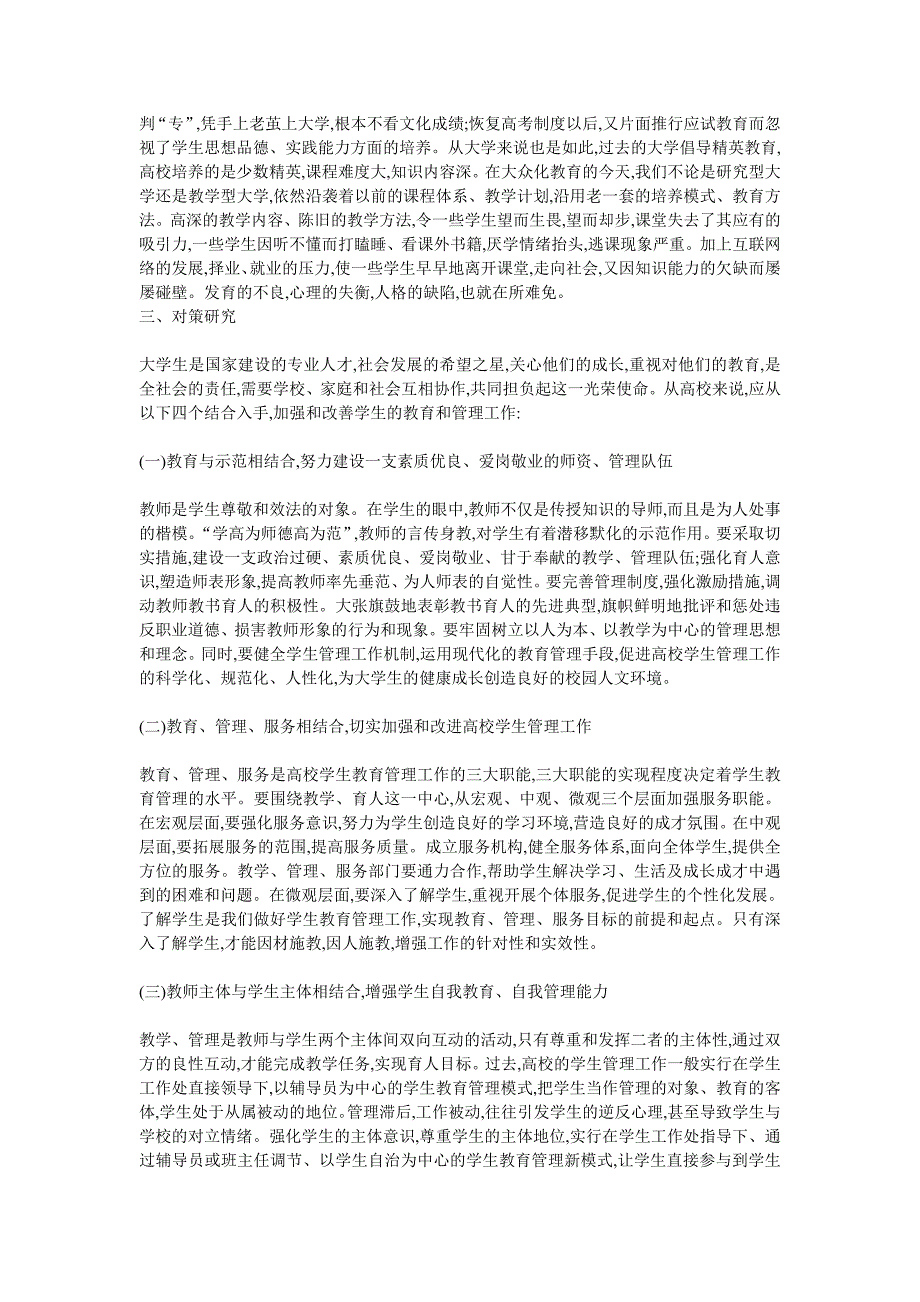 判“专”,凭手上老茧上大学,根本不看文化成绩;恢复高考制度以后,又片面推行应试教育而忽视了学生思想品德、实践能力方面的培养。从大学来说也是如此,过去的大学倡导精英教育,高校培养的是少数精英,课程难度大,知识内容深。在大众化教育的今天,我们不论是研究型大学还是教学型大学,依然沿袭着以前的课程体系、教学计划,沿用老一套的培养模式、教育方法。高深的教学内容、陈旧的教学方法,令一些学生望而生畏,望而却步,课堂失去了其应有的吸引力,一些学生因听不懂而打瞌睡、看课外书籍,厌学情绪抬头,逃课现象严重。加上互联网络的发展,择业、就业的压力,使一些学生早早地离开课堂,走向社会,又因知识能力的欠缺而屡屡碰壁。发育的不良,心理的失衡,人格的缺陷,也就在所难免。
三、对策研究

大学生是国家建设的专业人才,社会发展的希望之星,关心他们的成长,重视对他们的教育,是全社会的责任,需要学校、家庭和社会互相协作,共同担负起这一光荣使命。从高校来说,应从以下四个结合入手,加强和改善学生的教育和管理工作:

(一)教育与示范相结合,努力建设一支素质优良、爱岗敬业的师资、管理队伍

教师是学生尊敬和效法的对象。在学生的眼中,教师不仅是传授知识的导师,而且是为人处事的楷模。“学高为师德高为范”,教师的言传身教,对学生有着潜移默化的示范作用。要采取切实措施,建设一支政治过硬、素质优良、爱岗敬业、甘于奉献的教学、管理队伍;强化育人意识,塑造师表形象,提高教师率先垂范、为人师表的自觉性。要完善管理制度,强化激励措施,调动教师教书育人的积极性。大张旗鼓地表彰教书育人的先进典型,旗帜鲜明地批评和惩处违反职业道德、损害教师形象的行为和现象。要牢固树立以人为本、以教学为中心的管理思想和理念。同时,要健全学生管理工作机制,运用现代化的教育管理手段,促进高校学生管理工作的科学化、规范化、人性化,为大学生的健康成长创造良好的校园人文环境。

(二)教育、管理、服务相结合,切实加强和改进高校学生管理工作

教育、管理、服务是高校学生教育管理工作的三大职能,三大职能的实现程度决定着学生教育管理的水平。要围绕教学、育人这一中心,从宏观、中观、微观三个层面加强服务职能。在宏观层面,要强化服务意识,努力为学生创造良好的学习环境,营造良好的成才氛围。在中观层面,要拓展服务的范围,提高服务质量。成立服务机构,健全服务体系,面向全体学生,提供全方位的服务。教学、管理、服务部门要通力合作,帮助学生解决学习、生活及成长成才中遇到的困难和问题。在微观层面,要深入了解学生,重视开展个体服务,促进学生的个性化发展。了解学生是我们做好学生教育管理工作,实现教育、管理、服务目标的前提和起点。只有深入了解学生,才能因材施教,因人施教,增强工作的针对性和实效性。

(三)教师主体与学生主体相结合,增强学生自我教育、自我管理能力

教学、管理是教师与学生两个主体间双向互动的活动,只有尊重和发挥二者的主体性,通过双方的良性互动,才能完成教学任务,实现育人目标。过去,高校的学生管理工作一般实行在学生工作处直接领导下,以辅导员为中心的学生教育管理模式,把学生当作管理的对象、教育的客体,学生处于从属被动的地位。管理滞后,工作被动,往往引发学生的逆反心理,甚至导致学生与学校的对立情绪。强化学生的主体意识,尊重学生的主体地位,实行在学生工作处指导下、通过辅导员或班主任调节、以学生自治为中心的学生教育管理新模式,让学生直接参与到学生